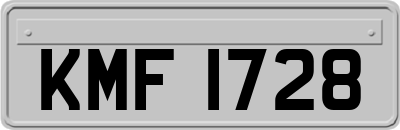 KMF 1728